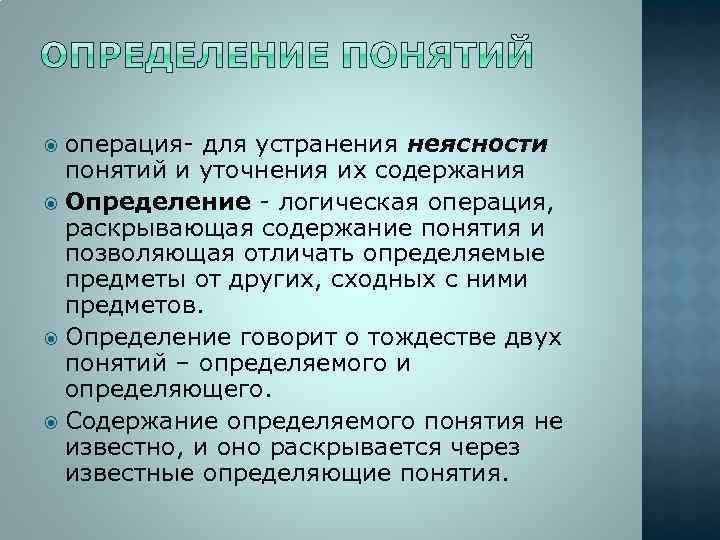 ОПРЕДЕЛЕНИЕ ПОНЯТИЙ

• операция- для устранения неясности понятий и уточнения их содержания

• Определение - логическая операция, раскрывающая содержание понятия и позволяющая отличать определяемые предметы от других, сходных с ними предметов.

• Определение говорит о тождестве двух понятий – определяемого и определяющего.

• Содержание определяемого понятия не известно, и оно раскрывается через известные определяющие понятия.